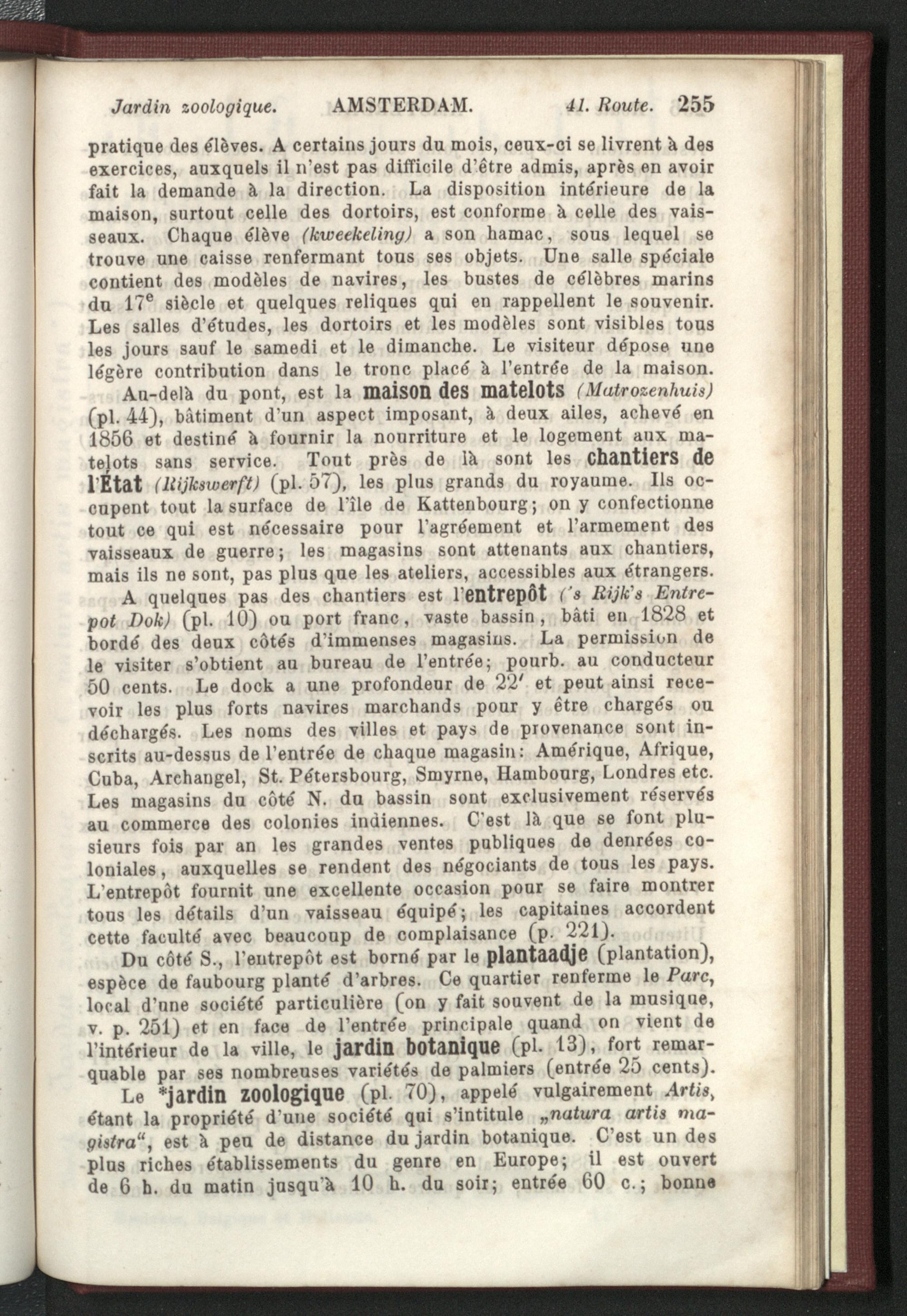 Jardin zoologique. AMSTERDAM. 41. Route. 255

pratique des élèves. A certains jours du mois, ceux-ci se livrent à des exercices, auxquels il n'est pas difficile d'être admis, après en avoir fait la demande à la direction. La disposition intérieure de la maison, surtout celle des dortoirs, est conforme à celle des vaisseaux. Chaque élève (kweekeling) a son hamac, sous lequel se trouve une caisse renfermant tous ses objets. Une salle spéciale contient des modèles de navires, les bustes de célèbres marins du $17^e$ siècle et quelques reliques qui en rappellent le souvenir. Les salles d'études, les dortoirs et les modèles sont visibles tous les jours sauf le samedi et le dimanche. Le visiteur dépose une légère contribution dans le tronc placé à l'entrée de la maison.

Au-delà du pont, est la maison des matelots (Matrozenhuis) (pl. 44), bâtiment d'un aspect imposant, à deux ailes, achevé en 1856 et destiné à fournir la nourriture et le logement aux matelots sans service. Tout près de là sont les chantiers de l'État (Rijkswerft) (pl. 57), les plus grands du royaume. Ils occupent tout la surface de l'île de Kattenbourg; on y confectionne tout ce qui est nécessaire pour l'agréement et l'armement des vaisseaux de guerre; les magasins sont attenants aux chantiers, mais ils ne sont, pas plus que les ateliers, accessibles aux étrangers.

A quelques pas des chantiers est l'entrepôt ('s Rijk's Entrepot Dok) (pl. 10) ou port franc, vaste bassin, bâti en 1828 et bordé des deux côtés d'immenses magasins. La permission de le visiter s'obtient au bureau de l'entrée; pourb. au conducteur 50 cents. Le dock a une profondeur de 22′ et peut ainsi recevoir les plus forts navires marchands pour y être chargés ou déchargés. Les noms des villes et pays de provenance sont inscrits au-dessus de l'entrée de chaque magasin: Amérique, Afrique, Cuba, Archangel, St. Pétersbourg, Smyrne, Hambourg, Londres etc. Les magasins du côté N. du bassin sont exclusivement réservés au commerce des colonies indiennes. C'est là que se font plusieurs fois par an les grandes ventes publiques de denrées coloniales, auxquelles se rendent des négociants de tous les pays. L'entrepôt fournit une excellente occasion pour se faire montrer tous les détails d'un vaisseau équipé; les capitaines accordent cette faculté avec beaucoup de complaisance (p. 221).

Du côté S., l'entrepôt est borné par le plantaadje (plantation), espèce de faubourg planté d'arbres. Ce quartier renferme le Parc, local d'une société particulière (on y fait souvent de la musique, v. p. 251) et en face de l'entrée principale quand on vient de l'intérieur de la ville, le jardin botanique (pl. 13), fort remarquable par ses nombreuses variétés de palmiers (entrée 25 cents).

Le *jardin zoologique (pl. 70), appelé vulgairement Artis, étant la propriété d'une société qui s'intitule „natura artis magistra“, est à peu de distance du jardin botanique. C'est un des plus riches établissements du genre en Europe; il est ouvert de 6 h. du matin jusqu'à 10 h. du soir; entrée 60 c.; bonne